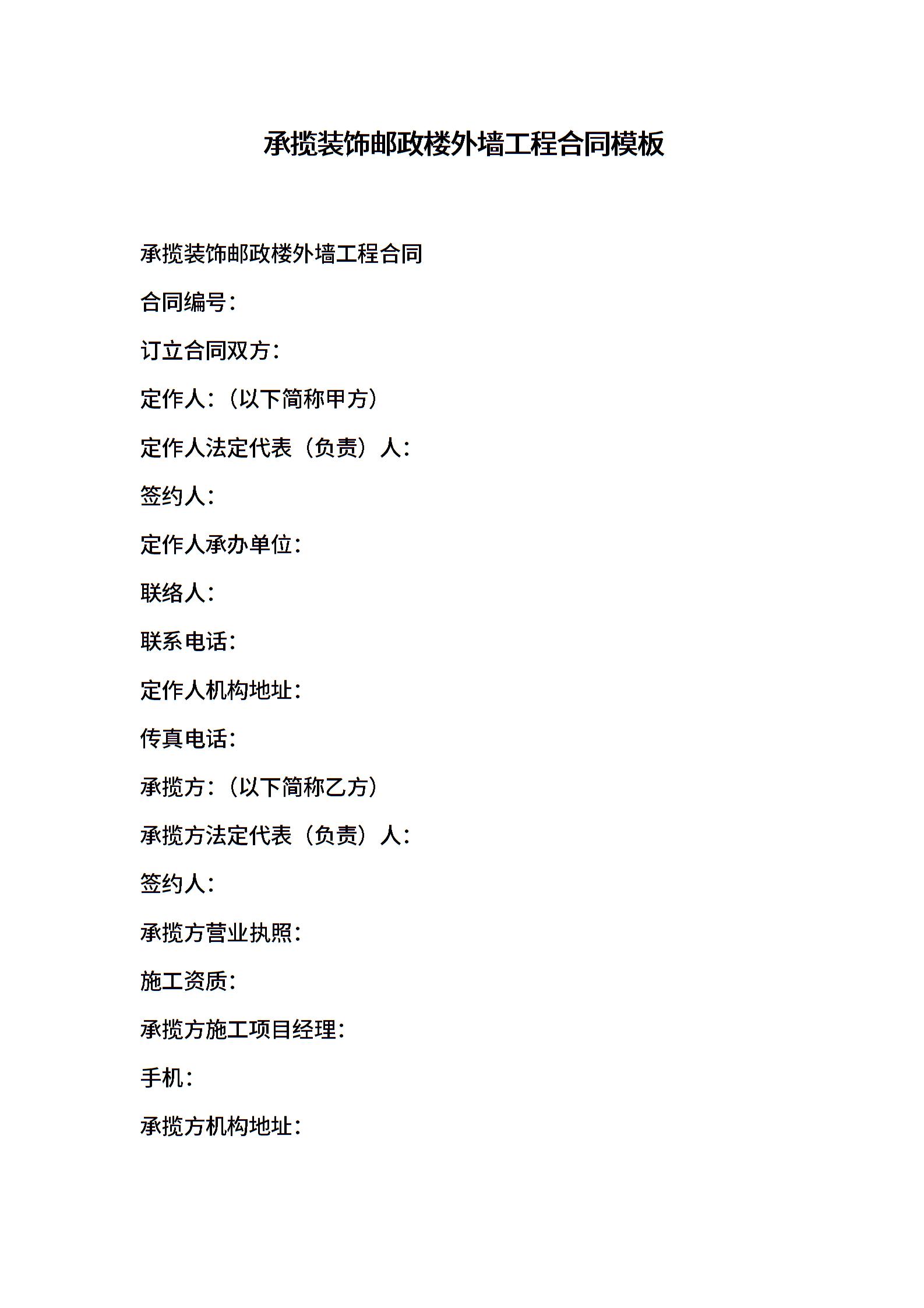 承揽装饰邮政楼外墙工程合同模板

承揽装饰邮政楼外墙工程合同

合同编号：

订立合同双方：

定作人：（以下简称甲方）

定作人法定代表（负责）人：

签约人：

定作人承办单位：

联络人：

联系电话：

定作人机构地址：

传真电话：

承揽方：（以下简称乙方）

承揽方法定代表（负责）人：

签约人：

承揽方营业执照：

施工资质：

承揽方施工项目经理：

手机：

承揽方机构地址：